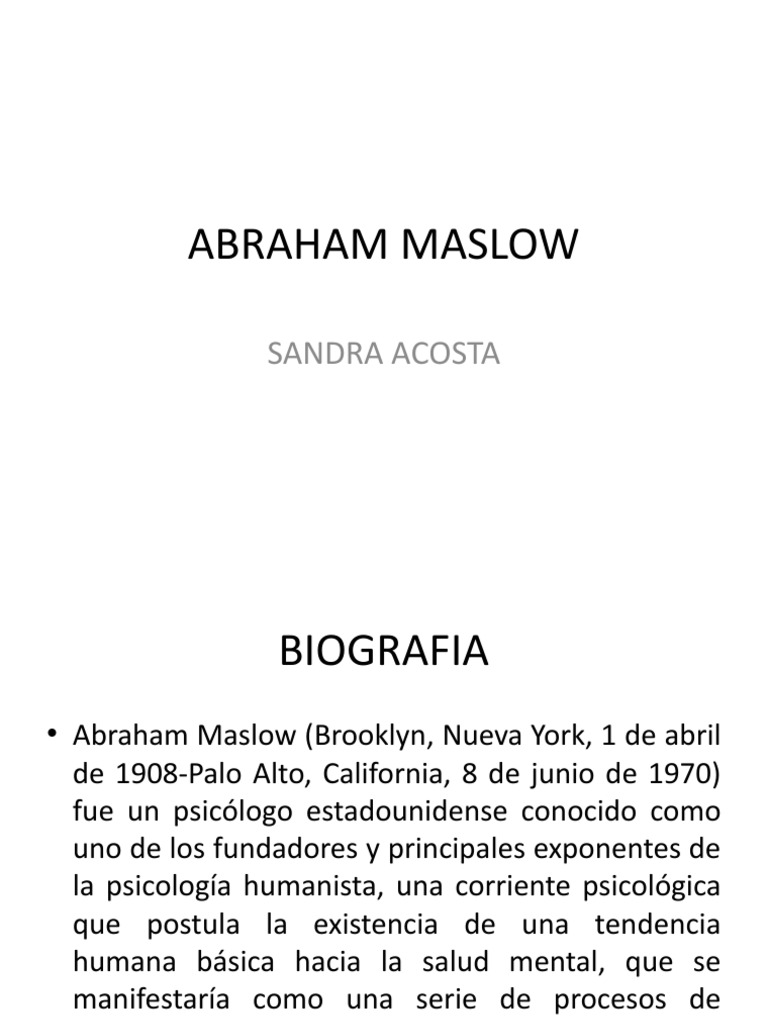 ABRAHAM MASLOW

SANDRA ACOSTA

BIOGRAFIA

• Abraham Maslow (Brooklyn, Nueva York, 1 de abril de 1908-Palo Alto, California, 8 de junio de 1970) fue un psicólogo estadounidense conocido como uno de los fundadores y principales exponentes de la psicología humanista, una corriente psicológica que postula la existencia de una tendencia humana básica hacia la salud mental, que se manifestaría como una serie de procesos de